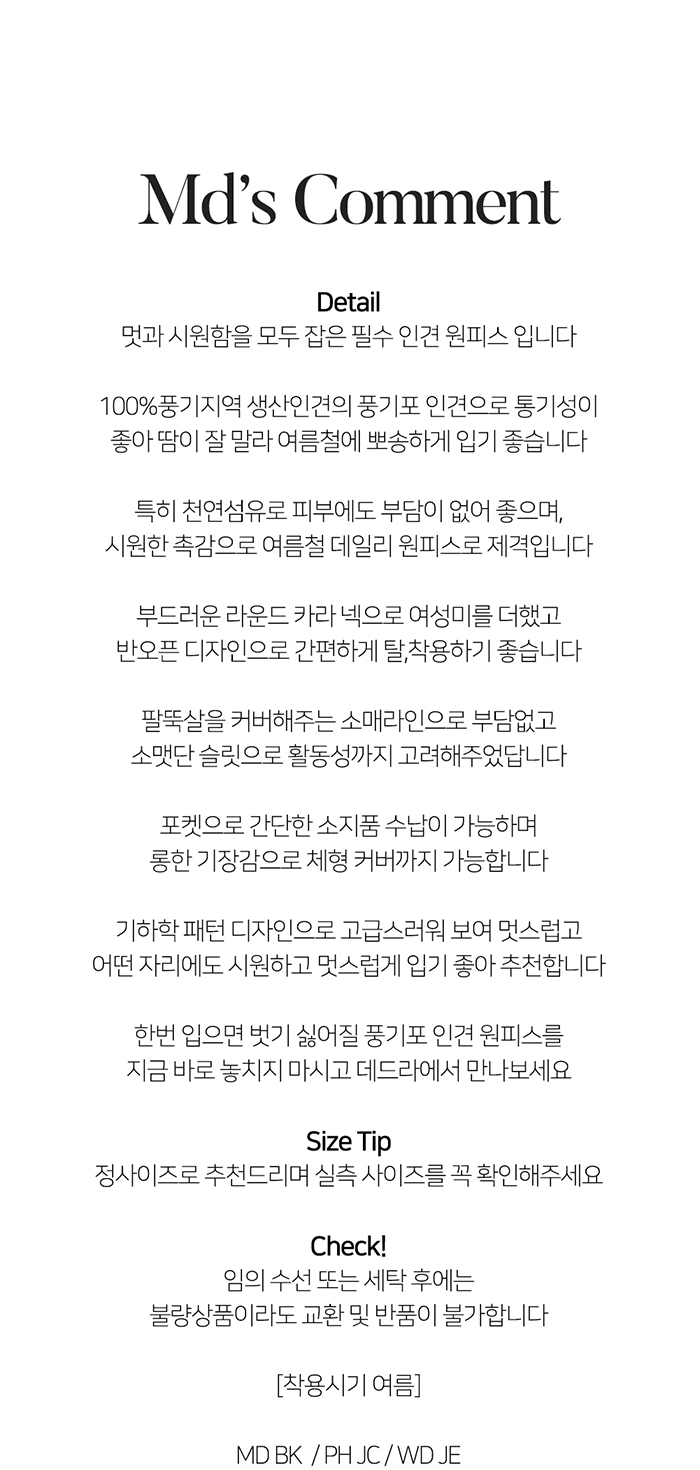 Md's Comment

Detail
멋과 시원함을 모두 잡은 필수 인견 원피스 입니다

100%풍기지역 생산인견의 풍기포 인견으로 통기성이 좋아 땀이 잘 말라 여름철에 뽀송하게 입기 좋습니다

특히 천연섬유로 피부에도 부담이 없어 좋으며, 시원한 촉감으로 여름철 데일리 원피스로 제격입니다

부드러운 라운드 카라 넥으로 여성미를 더했고 반오픈 디자인으로 간편하게 탈,착용하기 좋습니다

팔뚝살을 커버해주는 소매라인으로 부담없고 소맷단 슬릿으로 활동성까지 고려해주었답니다

포켓으로 간단한 소지품 수납이 가능하며 롱한 기장감으로 체형 커버까지 가능합니다

기하학 패턴 디자인으로 고급스러워 보여 멋스럽고 어떤 자리에도 시원하고 멋스럽게 입기 좋아 추천합니다

한번 입으면 벗기 싫어질 풍기포 인견 원피스를 지금 바로 놓치지 마시고 데드라에서 만나보세요

Size Tip
정사이즈로 추천드리며 실측 사이즈를 꼭 확인해주세요

Check!
임의 수선 또는 세탁 후에는
불량상품이라도 교환 및 반품이 불가합니다

[착용시기 여름]

MD BK / PH JC / WD JE